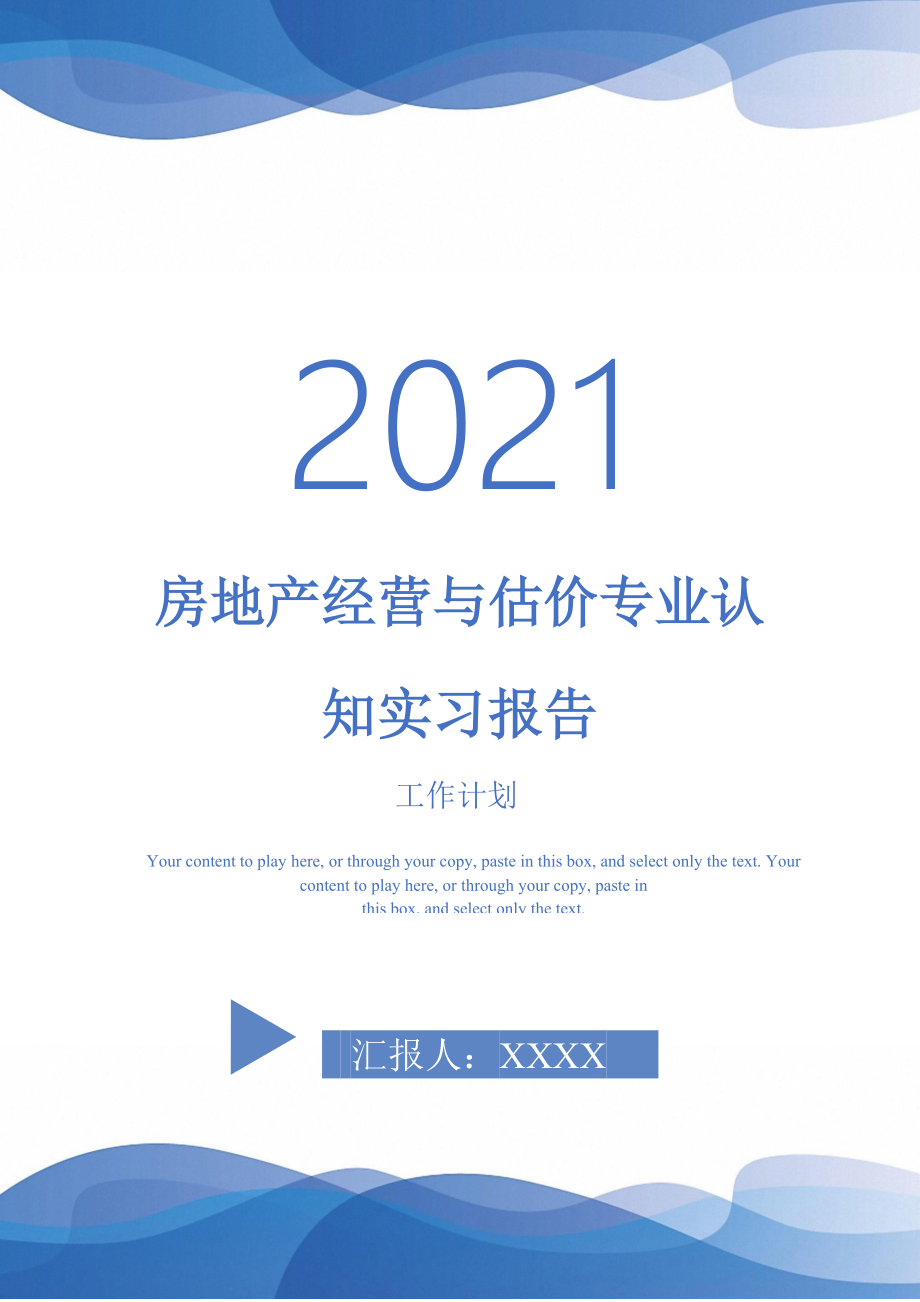 2021

房地产经营与估价专业认知实习报告

工作计划

Your content to play here, or through your copy, paste in this box, and select only the text. Your content to play here, or through your copy, paste in this box, and select only the text.

汇报人：XXXX